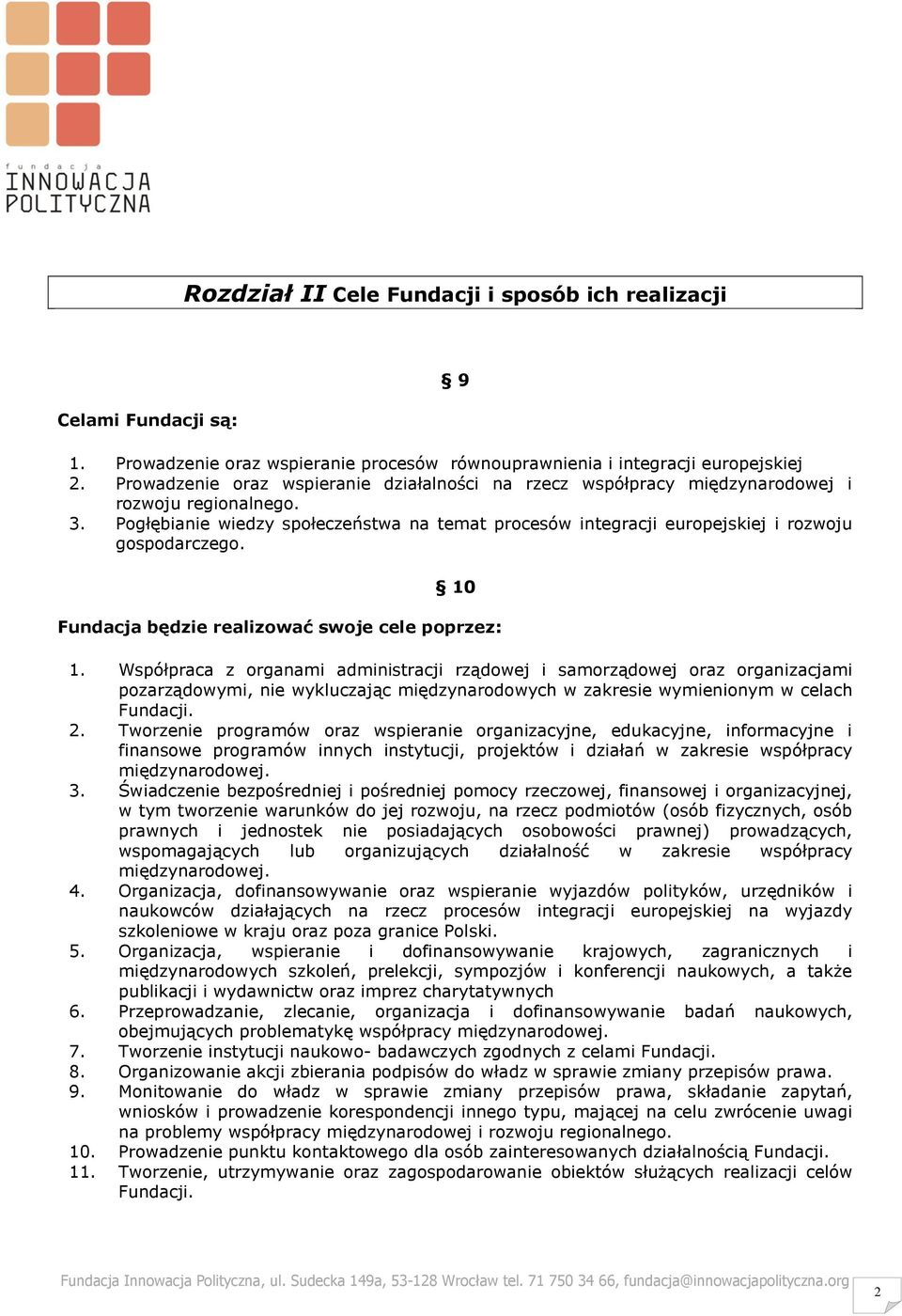 fundacja
INNOWACJA
POLITYCZNA

Rozdział II Cele Fundacji i sposób ich realizacji

§ 9

Celami Fundacji są:

1. Prowadzenie oraz wspieranie procesów równouprawnienia i integracji europejskiej
2. Prowadzenie oraz wspieranie działalności na rzecz współpracy międzynarodowej i rozwoju regionalnego.
3. Pogłębianie wiedzy społeczeństwa na temat procesów integracji europejskiej i rozwoju gospodarczego.

§ 10

Fundacja będzie realizować swoje cele poprzez:

1. Współpraca z organami administracji rządowej i samorządowej oraz organizacjami pozarządowymi, nie wykluczając międzynarodowych w zakresie wymienionym w celach Fundacji.
2. Tworzenie programów oraz wspieranie organizacyjne, edukacyjne, informacyjne i finansowe programów innych instytucji, projektów i działań w zakresie współpracy międzynarodowej.
3. Świadczenie bezpośredniej i pośredniej pomocy rzeczowej, finansowej i organizacyjnej, w tym tworzenie warunków do jej rozwoju, na rzecz podmiotów (osób fizycznych, osób prawnych i jednostek nie posiadających osobowości prawnej) prowadzących, wspomagających lub organizujących działalność w zakresie współpracy międzynarodowej.
4. Organizacja, dofinansowywanie oraz wspieranie wyjazdów polityków, urzędników i naukowców działających na rzecz procesów integracji europejskiej na wyjazdy szkoleniowe w kraju oraz poza granice Polski.
5. Organizacja, wspieranie i dofinansowywanie krajowych, zagranicznych i międzynarodowych szkoleń, prelekcji, sympozjów i konferencji naukowych, a także publikacji i wydawnictw oraz imprez charytatywnych
6. Przeprowadzanie, zlecanie, organizacja i dofinansowywanie badań naukowych, obejmujących problematykę współpracy międzynarodowej.
7. Tworzenie instytucji naukowo- badawczych zgodnych z celami Fundacji.
8. Organizowanie akcji zbierania podpisów do władz w sprawie zmiany przepisów prawa.
9. Monitowanie do władz w sprawie zmiany przepisów prawa, składanie zapytań, wniosków i prowadzenie korespondencji innego typu, mającej na celu zwrócenie uwagi na problemy współpracy międzynarodowej i rozwoju regionalnego.
10. Prowadzenie punktu kontaktowego dla osób zainteresowanych działalnością Fundacji.
11. Tworzenie, utrzymywanie oraz zagospodarowanie obiektów służących realizacji celów Fundacji.

Fundacja Innowacja Polityczna, ul. Sudecka 149a, 53-128 Wrocław tel. 71 750 34 66, fundacja@innowacjapolityczna.org

2